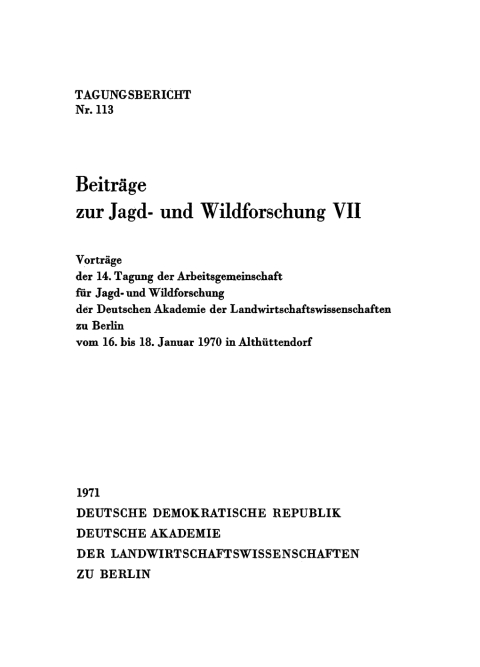 TAGUNGSBERICHT
Nr. 113

Beiträge
zur Jagd- und Wildforschung VII

Vorträge
der 14. Tagung der Arbeitsgemeinschaft
für Jagd- und Wildforschung
der Deutschen Akademie der Landwirtschaftswissenschaften
zu Berlin
vom 16. bis 18. Januar 1970 in Althüttendorf

1971
DEUTSCHE DEMOKRATISCHE REPUBLIK
DEUTSCHE AKADEMIE
DER LANDWIRTSCHAFTSWISSENSCHAFTEN
ZU BERLIN